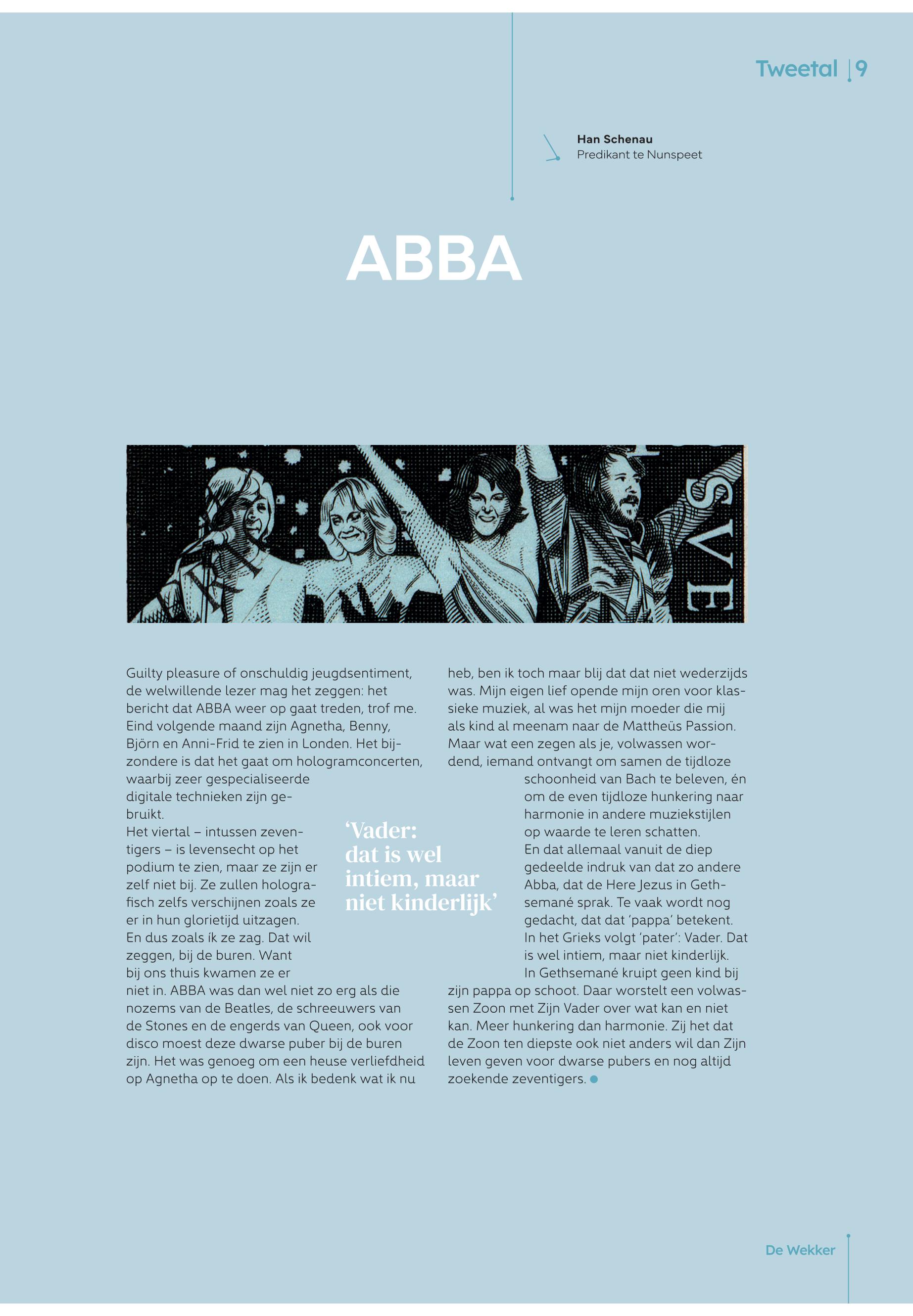 Tweetal | 9

Han Schenau
Predikant te Nunspeet

ABBA

SVE

Guilty pleasure of onschuldig jeugdsentiment, de welwillende lezer mag het zeggen: het bericht dat ABBA weer op gaat treden, trof me. Eind volgende maand zijn Agnetha, Benny, Björn en Anni-Frid te zien in Londen. Het bijzondere is dat het gaat om hologramconcerten, waarbij zeer gespecialiseerde digitale technieken zijn gebruikt.
Het viertal – intussen zeventigers – is levensecht op het podium te zien, maar ze zijn er zelf niet bij. Ze zullen holografisch zelfs verschijnen zoals ze er in hun glorietijd uitzagen.
En dus zoals ík ze zag. Dat wil zeggen, bij de buren. Want bij ons thuis kwamen ze er niet in. ABBA was dan wel niet zo erg als die nozems van de Beatles, de schreeuwers van de Stones en de engerds van Queen, ook voor disco moest deze dwarse puber bij de buren zijn. Het was genoeg om een heuse verliefdheid op Agnetha op te doen. Als ik bedenk wat ik nu heb, ben ik toch maar blij dat dat niet wederzijds was. Mijn eigen lief opende mijn oren voor klassieke muziek, al was het mijn moeder die mij als kind al meenam naar de Mattheüs Passion. Maar wat een zegen als je, volwassen wordend, iemand ontvangt om samen de tijdloze schoonheid van Bach te beleven, én om de even tijdloze hunkering naar harmonie in andere muziekstijlen op waarde te leren schatten.
En dat allemaal vanuit de diep gedeelde indruk van dat zo andere Abba, dat de Here Jezus in Gethsemané sprak. Te vaak wordt nog gedacht, dat dat ‘pappa’ betekent. In het Grieks volgt ‘pater’: Vader. Dat is wel intiem, maar niet kinderlijk.
In Gethsemané kruipt geen kind bij zijn pappa op schoot. Daar worstelt een volwassen Zoon met Zijn Vader over wat kan en niet kan. Meer hunkering dan harmonie. Zij het dat de Zoon ten diepste ook niet anders wil dan Zijn leven geven voor dwarse pubers en nog altijd zoekende zeventigers.

‘Vader: dat is wel intiem, maar niet kinderlijk’

De Wekker